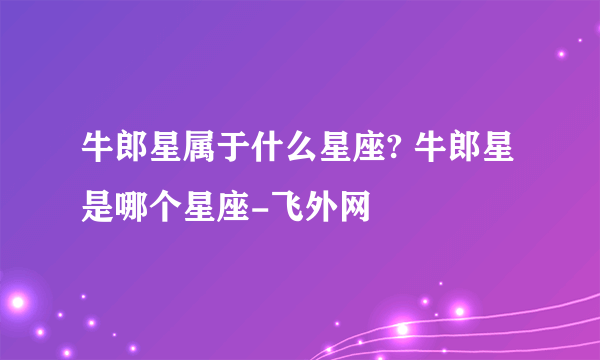 牛郎星属于什么星座? 牛郎星是哪个星座-飞外网